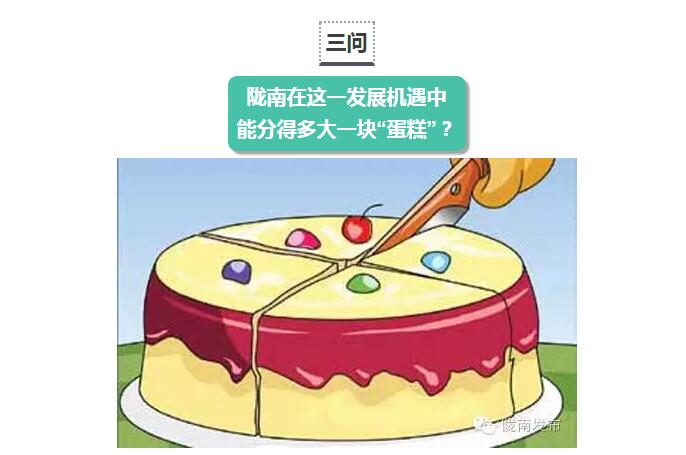 三问

陇南在这一发展机遇中能分得多大一块“蛋糕”？

陇南发布